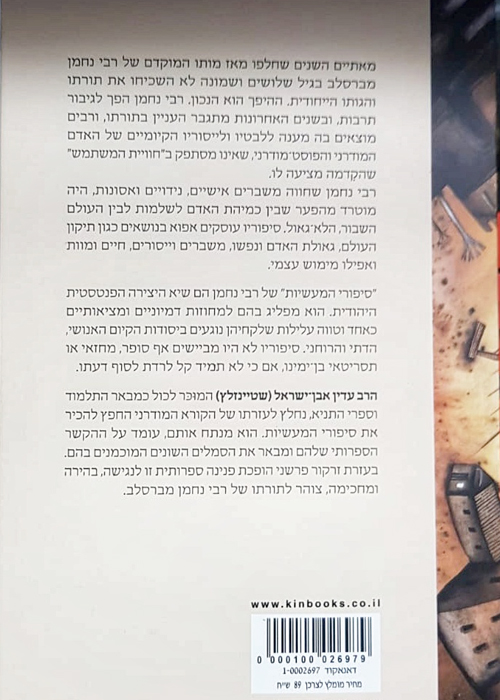 מאתיים השנים שחלפו מאז מותו המוקדם של רבי נחמן מברסלב בגיל שלושים ושמונה לא השכיחו את תורתו והגותו הייחודית. ההיפך הוא הנכון. רבי נחמן הפך לגיבור תרבות, ובשנים האחרונות מתגבר העניין בתורתו, ורבים מוצאים בה מענה ללבטיו ולייסוריו הקיומיים של האדם המודרני והפוסט־מודרני, שאינו מסתפק ב"חוויית המשתמש" שהקדמה מציעה לו.

רבי נחמן שחווה משברים אישיים, נידויים ואסונות, היה מוטרד מהפער שבין כמיהת האדם לשלמות לבין העולם השבור, הלא־גאול. סיפוריו עוסקים אפוא בנושאים כגון תיקון העולם, גאולת האדם ונפשו, משברים וייסורים, חיים ומוות ואפילו מימוש עצמי.

"סיפורי המעשיות" של רבי נחמן הם שיא היצירה הפנטסטית היהודית. הוא מפליג בהם למחוזות דמיוניים ומציאותיים כאחד וטווה עלילות שלקחיהן נוגעים ביסודות הקיום האנושי, הדתי והרוחני. סיפוריו לא היו מביישים אף סופר, מחזאי או תסריטאי בן־ימינו, אם כי לא תמיד קל לרדת לסוף דעתו.

הרב עדין אבן־ישראל (שטיינזלץ) המוכר לכול כמבאר התלמוד וספרי התניא, נחלץ לעזרתו של הקורא המודרני החפץ להכיר את סיפורי המעשיות. הוא מנתח אותם, עומד על ההקשר הספרותי שלהם ומבאר את הסמלים השונים המוכמנים בהם. בעזרת זרקור פרשני הופכת פנינה ספרותית זו לנגישה, בהירה ומחכימה, צוהר לתורתו של רבי נחמן מברסלב.

www.kinbooks.co.il

0 000100 026979
דאנאקוד 1-0002697
מחיר מומלץ לצרכן 89 ש"ח